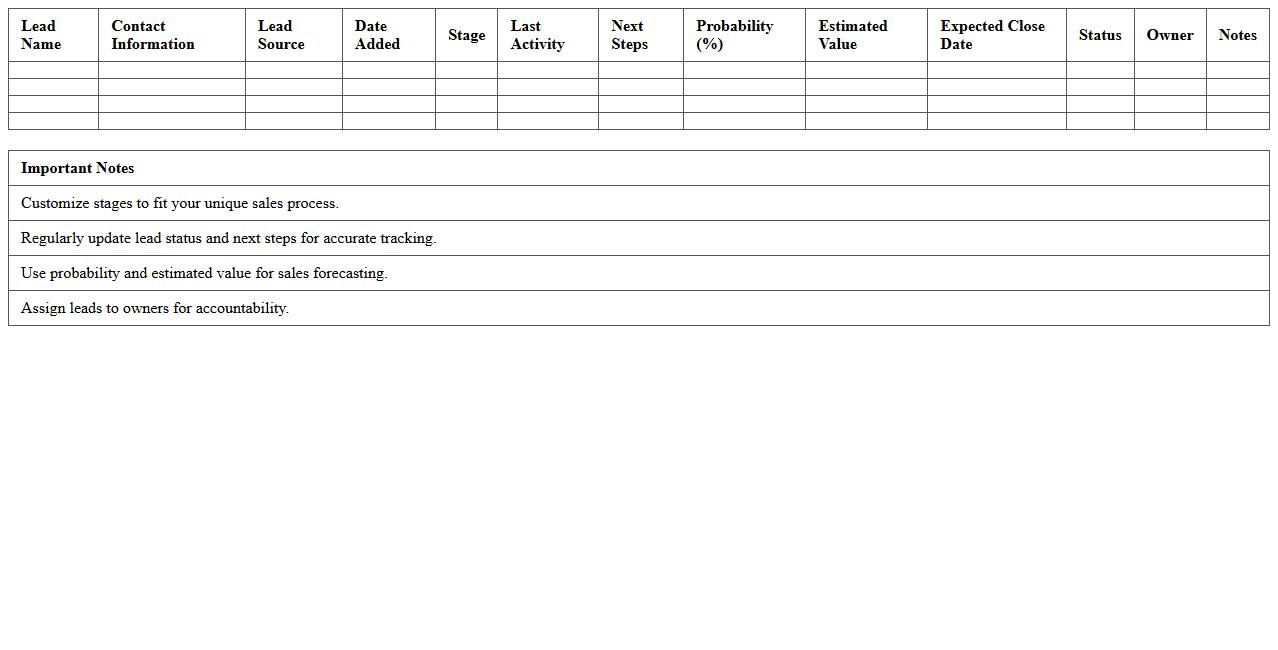 | Lead Name | Contact Information | Lead Source | Date Added | Stage | Last Activity | Next Steps | Probability (%) | Estimated Value | Expected Close Date | Status | Owner | Notes |
|---|---|---|---|---|---|---|---|---|---|---|---|---|
| | | | | | | | | | | | | |
| | | | | | | | | | | | | |
| | | | | | | | | | | | | |
| | | | | | | | | | | | | |

| Important Notes |
|---|
| Customize stages to fit your unique sales process. |
| Regularly update lead status and next steps for accurate tracking. |
| Use probability and estimated value for sales forecasting. |
| Assign leads to owners for accountability. |